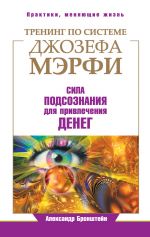 Практики, меняющие жизнь

ТРЕНИНГ ПО СИСТЕМЕ
ДЖОЗЕФА
МЭРФИ

СИЛА
ПОДСОЗНАНИЯ
для привлечения
ДЕНЕГ

Александр Бронштейн